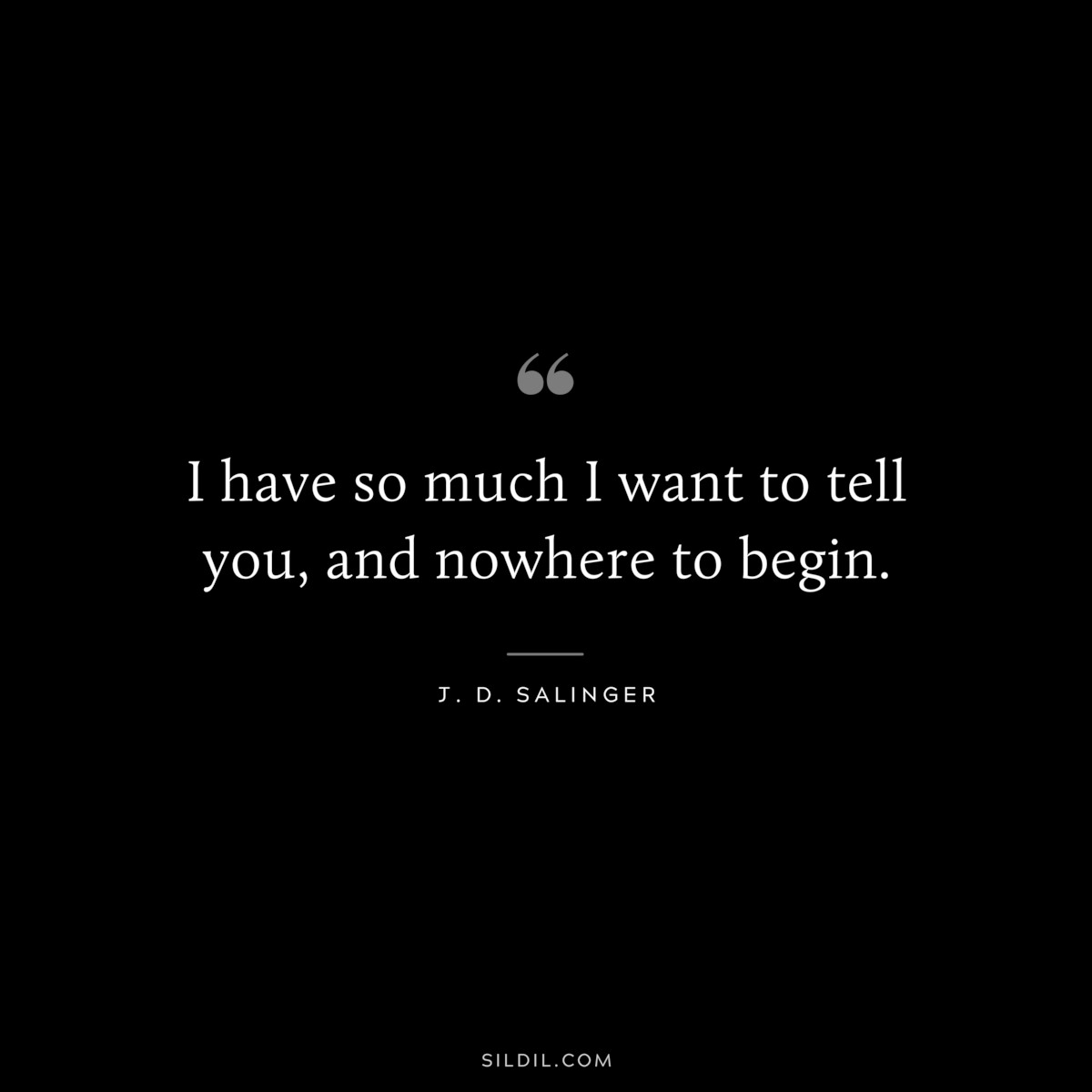 “

I have so much I want to tell you, and nowhere to begin.

J. D. SALINGER

SILDIL.COM